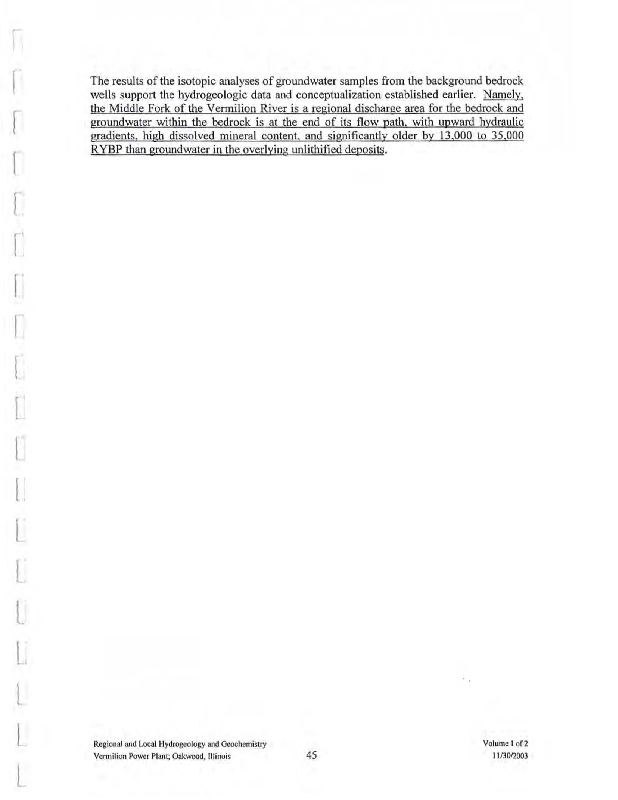 The results of the isotopic analyses of groundwater samples from the background bedrock wells support the hydrogeologic data and conceptualization established earlier. Namely, the Middle Fork of the Vermilion River is a regional discharge area for the bedrock and groundwater within the bedrock is at the end of its flow path, with upward hydraulic gradients, high dissolved mineral content, and significantly older by 13,000 to 35,000 RYBP than groundwater in the overlying unlithified deposits.

Regional and Local Hydrogeology and Geochemistry
Vermilion Power Plant; Oakwood, Illinois

45

Volume 1 of 2
11/30/2003